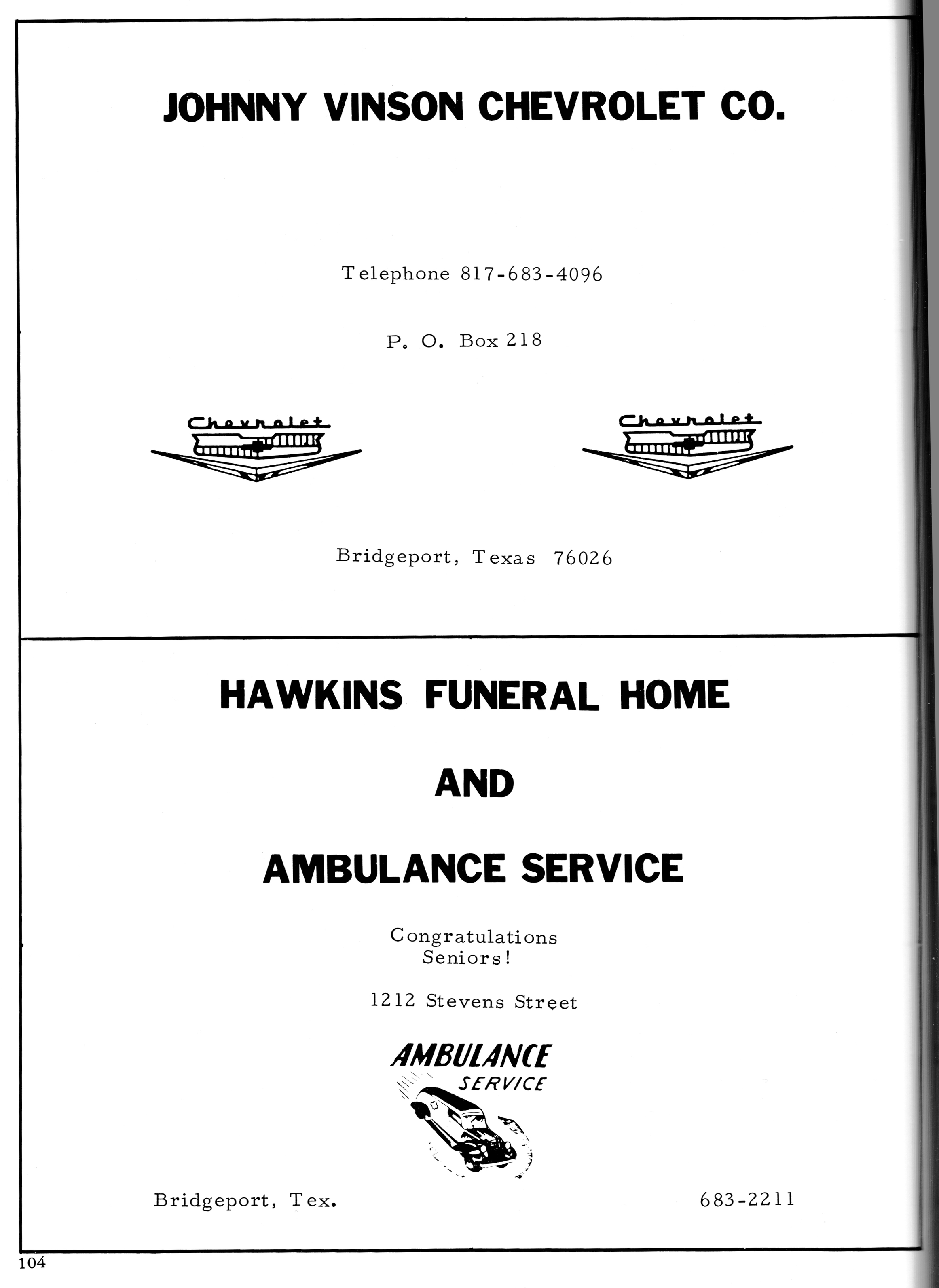 JOHNNY VINSON CHEVROLET CO.

Telephone 817-683-4096

P. O. Box 218

Chevrolet

Chevrolet

Bridgeport, Texas 76026

HAWKINS FUNERAL HOME

AND

AMBULANCE SERVICE

Congratulations
Seniors!

1212 Stevens Street

AMBULANCE
SERVICE

Bridgeport, Tex.

683-2211

104